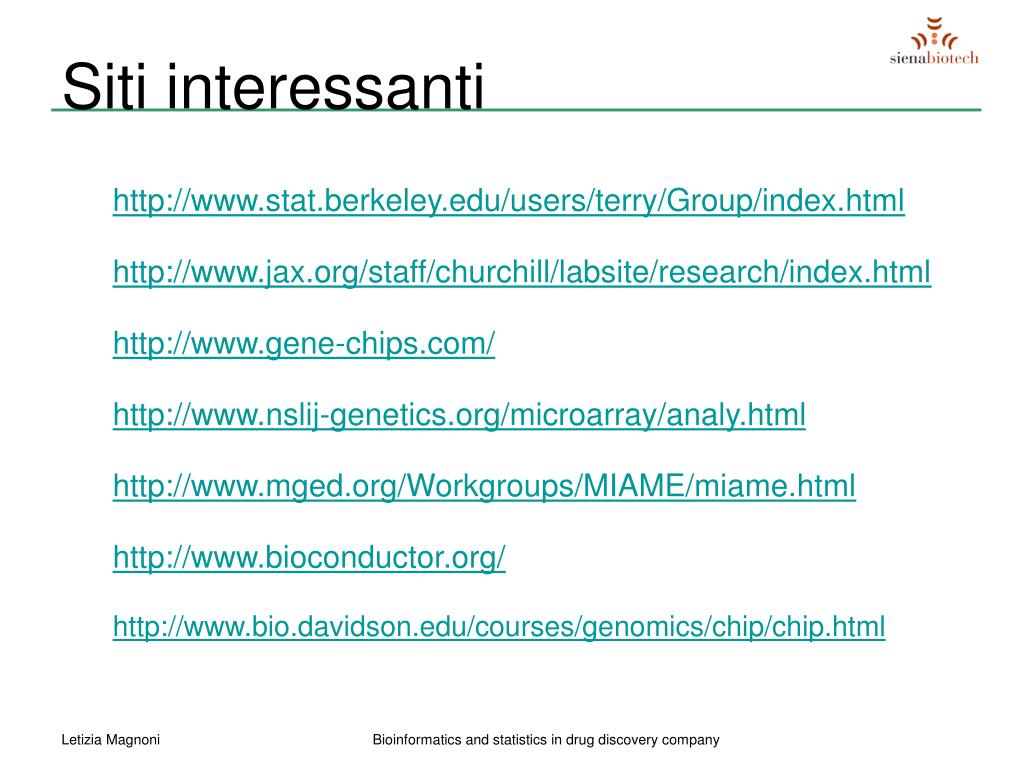 sienabiotech

Siti interessanti

http://www.stat.berkeley.edu/users/terry/Group/index.html

http://www.jax.org/staff/churchill/labsite/research/index.html

http://www.gene-chips.com/

http://www.nslij-genetics.org/microarray/analy.html

http://www.mged.org/Workgroups/MIAME/miame.html

http://www.bioconductor.org/

http://www.bio.davidson.edu/courses/genomics/chip/chip.html

Letizia Magnoni

Bioinformatics and statistics in drug discovery company